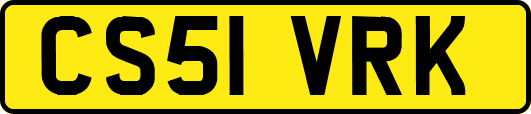 CS51 VRK